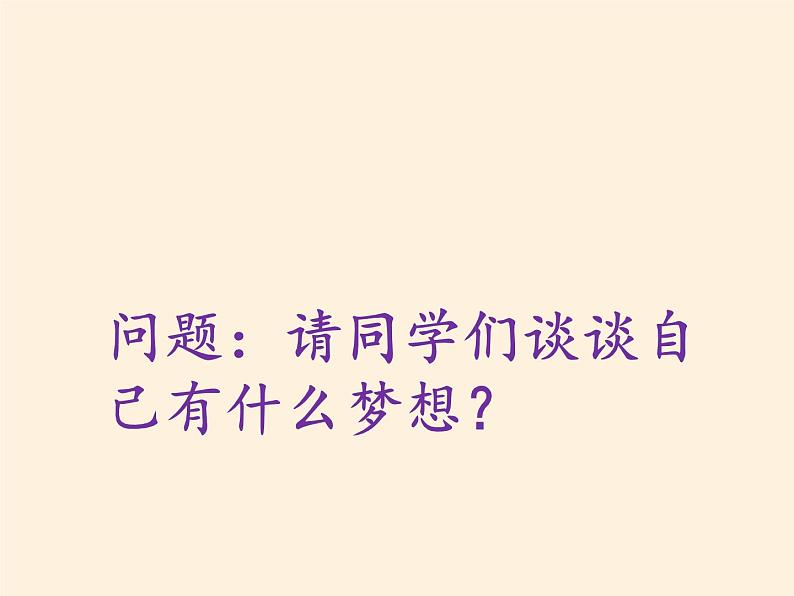 问题：请同学们谈谈自己有什么梦想？